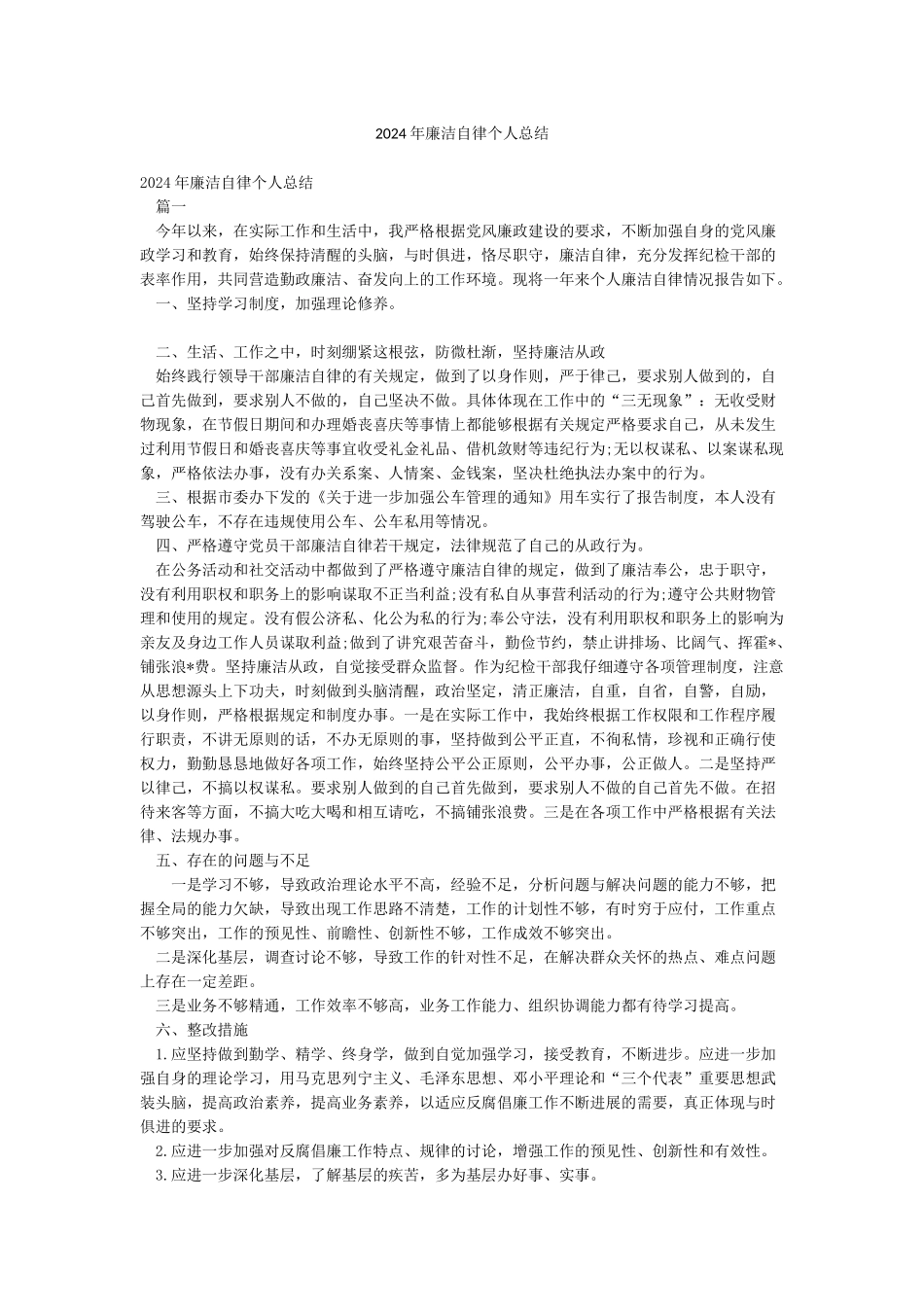 2024年廉洁自律个人总结

2024年廉洁自律个人总结

篇一

今年以来，在实际工作和生活中，我严格根据党风廉政建设的要求，不断加强自身的党风廉政学习和教育，始终保持清醒的头脑，与时俱进，恪尽职守，廉洁自律，充分发挥纪检干部的表率作用，共同营造勤政廉洁、奋发向上的工作环境。现将一年来个人廉洁自律情况报告如下。

一、坚持学习制度，加强理论修养。

二、生活、工作之中，时刻绷紧这根弦，防微杜渐，坚持廉洁从政

始终践行领导干部廉洁自律的有关规定，做到了以身作则，严于律己，要求别人做到的，自己首先做到，要求别人不做的，自己坚决不做。具体体现在工作中的“三无现象”：无收受财物现象，在节假日期间和办理婚丧喜庆等事情上都能够根据有关规定严格要求自己，从未发生过利用节假日和婚丧喜庆等事宜收受礼金礼品、借机敛财等违纪行为;无以权谋私、以案谋私现象，严格依法办事，没有办关系案、人情案、金钱案，坚决杜绝执法办案中的行为。

三、根据市委办下发的《关于进一步加强公车管理的通知》用车实行了报告制度，本人没有驾驶公车，不存在违规使用公车、公车私用等情况。

四、严格遵守党员干部廉洁自律若干规定，法律规范了自己的从政行为。

在公务活动和社交活动中都做到了严格遵守廉洁自律的规定，做到了廉洁奉公，忠于职守，没有利用职权和职务上的影响谋取不正当利益;没有私自从事营利活动的行为;遵守公共财物管理和使用的规定。没有假公济私、化公为私的行为;奉公守法，没有利用职权和职务上的影响为亲友及身边工作人员谋取利益;做到了讲究艰苦奋斗，勤俭节约，禁止讲排场、比阔气、挥霍*、铺张浪*费。坚持廉洁从政，自觉接受群众监督。作为纪检干部我仔细遵守各项管理制度，注意从思想源头上下功夫，时刻做到头脑清醒，政治坚定，清正廉洁，自重，自省，自警，自励，以身作则，严格根据规定和制度办事。一是在实际工作中，我始终根据工作权限和工作程序履行职责，不讲无原则的话，不办无原则的事，坚持做到公平正直，不徇私情，珍视和正确行使权力，勤勤恳恳地做好各项工作，始终坚持公平公正原则，公平办事，公正做人。二是坚持严以律己，不搞以权谋私。要求别人做到的自己首先做到，要求别人不做的自己首先不做。在招待来客等方面，不搞大吃大喝和相互请吃，不搞铺张浪费。三是在各项工作中严格根据有关法律、法规办事。

五、存在的问题与不足

一是学习不够，导致政治理论水平不高，经验不足，分析问题与解决问题的能力不够，把握全局的能力欠缺，导致出现工作思路不清楚，工作的计划性不够，有时穷于应付，工作重点不够突出，工作的预见性、前瞻性、创新性不够，工作成效不够突出。

二是深化基层，调查讨论不够，导致工作的针对性不足，在解决群众关怀的热点、难点问题上存在一定差距。

三是业务不够精通，工作效率不够高，业务工作能力、组织协调能力都有待学习提高。

六、整改措施

1.应坚持做到勤学、精学、终身学，做到自觉加强学习，接受教育，不断进步。应进一步加强自身的理论学习，用马克思列宁主义、毛泽东思想、邓小平理论和“三个代表”重要思想武装头脑，提高政治素养，提高业务素养，以适应反腐倡廉工作不断进展的需要，真正体现与时俱进的要求。

2.应进一步加强对反腐倡廉工作特点、规律的讨论，增强工作的预见性、创新性和有效性。

3.应进一步深化基层，了解基层的疾苦，多为基层办好事、实事。